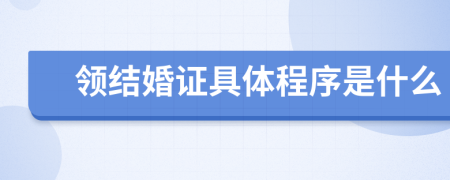 领结婚证具体程序是什么